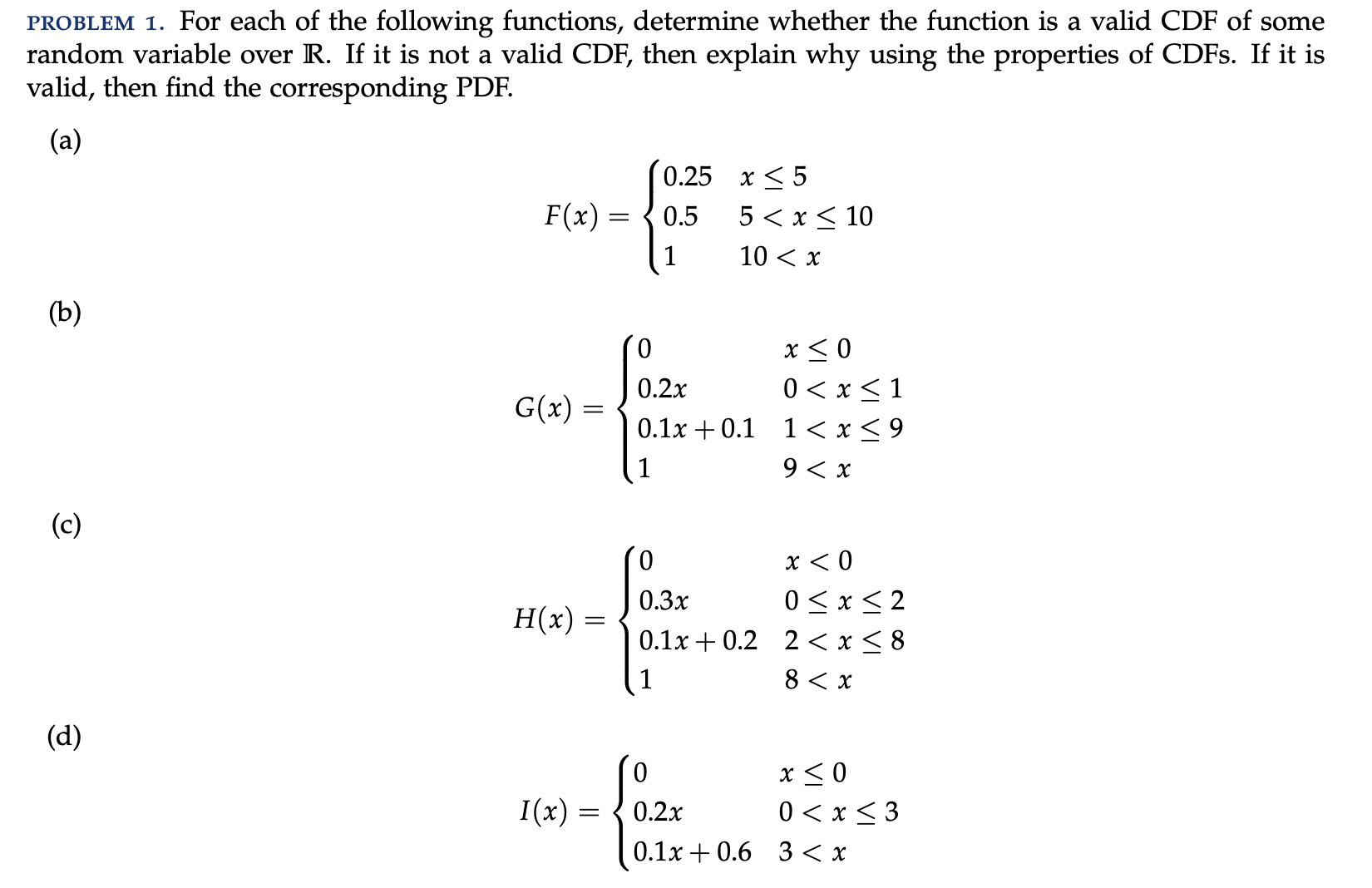 PROBLEM 1. For each of the following functions, determine whether the function is a valid CDF of some random variable over $\mathbb{R}$. If it is not a valid CDF, then explain why using the properties of CDFs. If it is valid, then find the corresponding PDF.

(a)

$$F(x) = \begin{cases} 0.25 & x \leq 5 \\ 0.5 & 5 < x \leq 10 \\ 1 & 10 < x \end{cases}$$

(b)

$$G(x) = \begin{cases} 0 & x \leq 0 \\ 0.2x & 0 < x \leq 1 \\ 0.1x + 0.1 & 1 < x \leq 9 \\ 1 & 9 < x \end{cases}$$

(c)

$$H(x) = \begin{cases} 0 & x < 0 \\ 0.3x & 0 \leq x \leq 2 \\ 0.1x + 0.2 & 2 < x \leq 8 \\ 1 & 8 < x \end{cases}$$

(d)

$$I(x) = \begin{cases} 0 & x \leq 0 \\ 0.2x & 0 < x \leq 3 \\ 0.1x + 0.6 & 3 < x \end{cases}$$